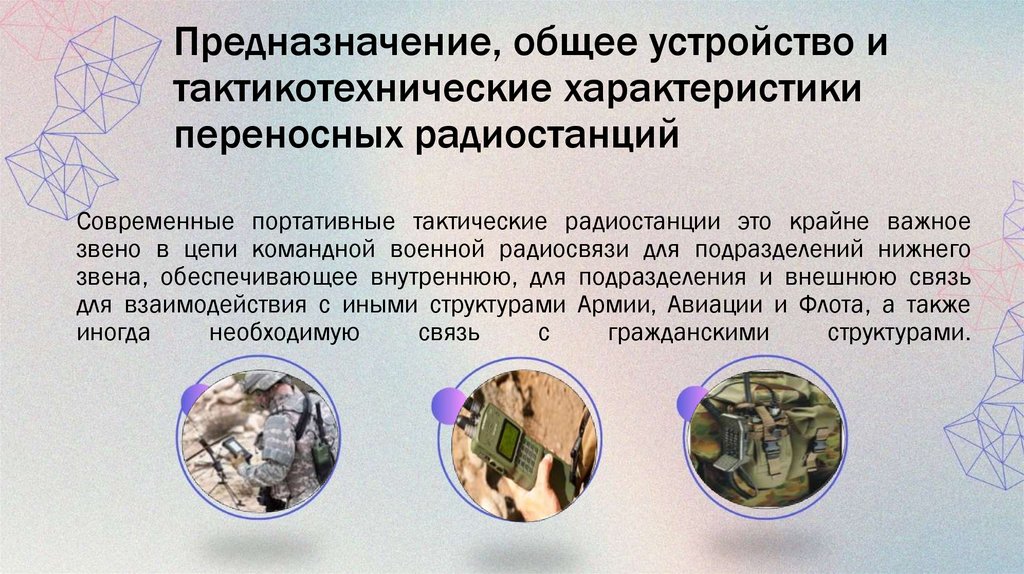 Предназначение, общее устройство и тактикотехнические характеристики переносных радиостанций

Современные портативные тактические радиостанции это крайне важное звено в цепи командной военной радиосвязи для подразделений нижнего звена, обеспечивающее внутреннюю, для подразделения и внешнюю связь для взаимодействия с иными структурами Армии, Авиации и Флота, а также иногда необходимую связь с гражданскими структурами.